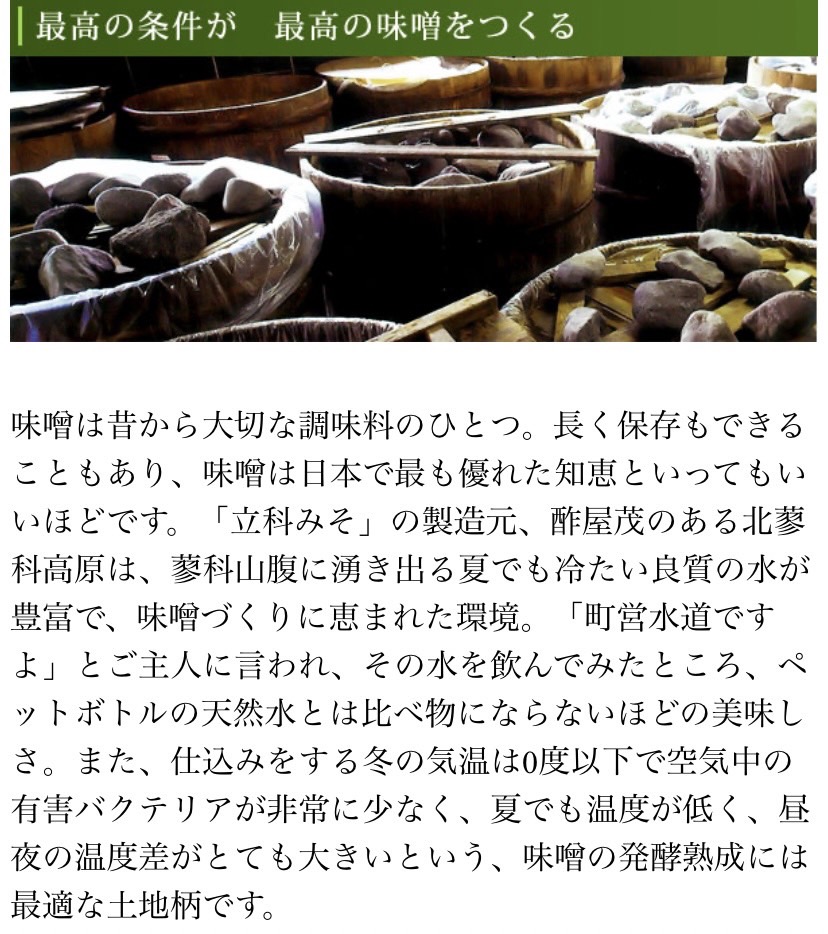 最高の条件が　最高の味噌をつくる

味噌は昔から大切な調味料のひとつ。長く保存もできることもあり、味噌は日本で最も優れた知恵といってもいいほどです。「立科みそ」の製造元、酢屋茂のある北蓼科高原は、蓼科山腹に湧き出る夏でも冷たい良質の水が豊富で、味噌づくりに恵まれた環境。「町営水道ですよ」とご主人に言われ、その水を飲んでみたところ、ペットボトルの天然水とは比べ物にならないほどの美味しさ。また、仕込みをする冬の気温は0度以下で空気中の有害バクテリアが非常に少なく、夏でも温度が低く、昼夜の温度差がとても大きいという、味噌の発酵熟成には最適な土地柄です。